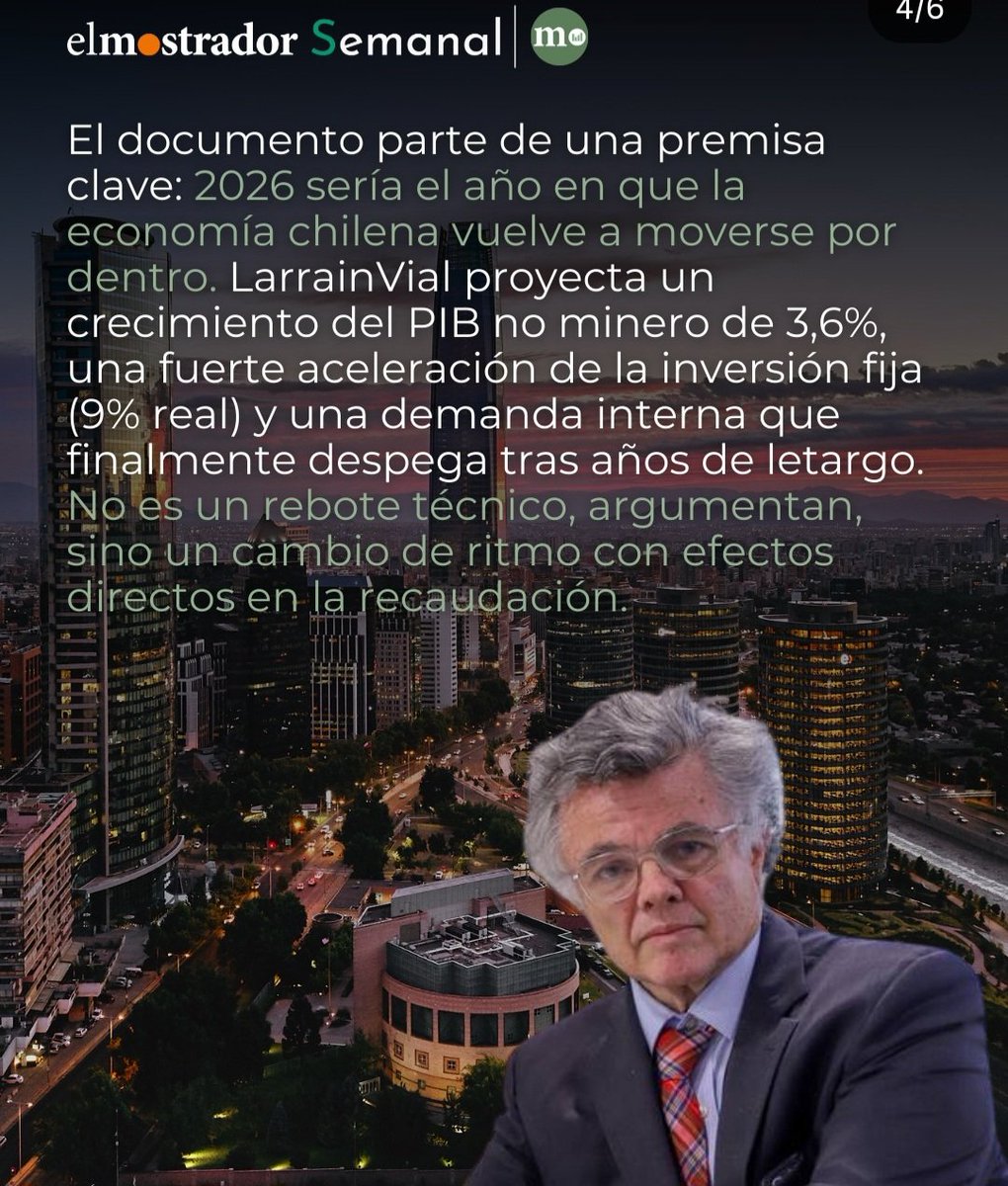 elmostrador Semanal | m

4/6

El documento parte de una premisa clave: 2026 sería el año en que la economía chilena vuelve a moverse por dentro. LarrainVial proyecta un crecimiento del PIB no minero de 3,6%, una fuerte aceleración de la inversión fija (9% real) y una demanda interna que finalmente despega tras años de letargo. No es un rebote técnico, argumentan, sino un cambio de ritmo con efectos directos en la recaudación.